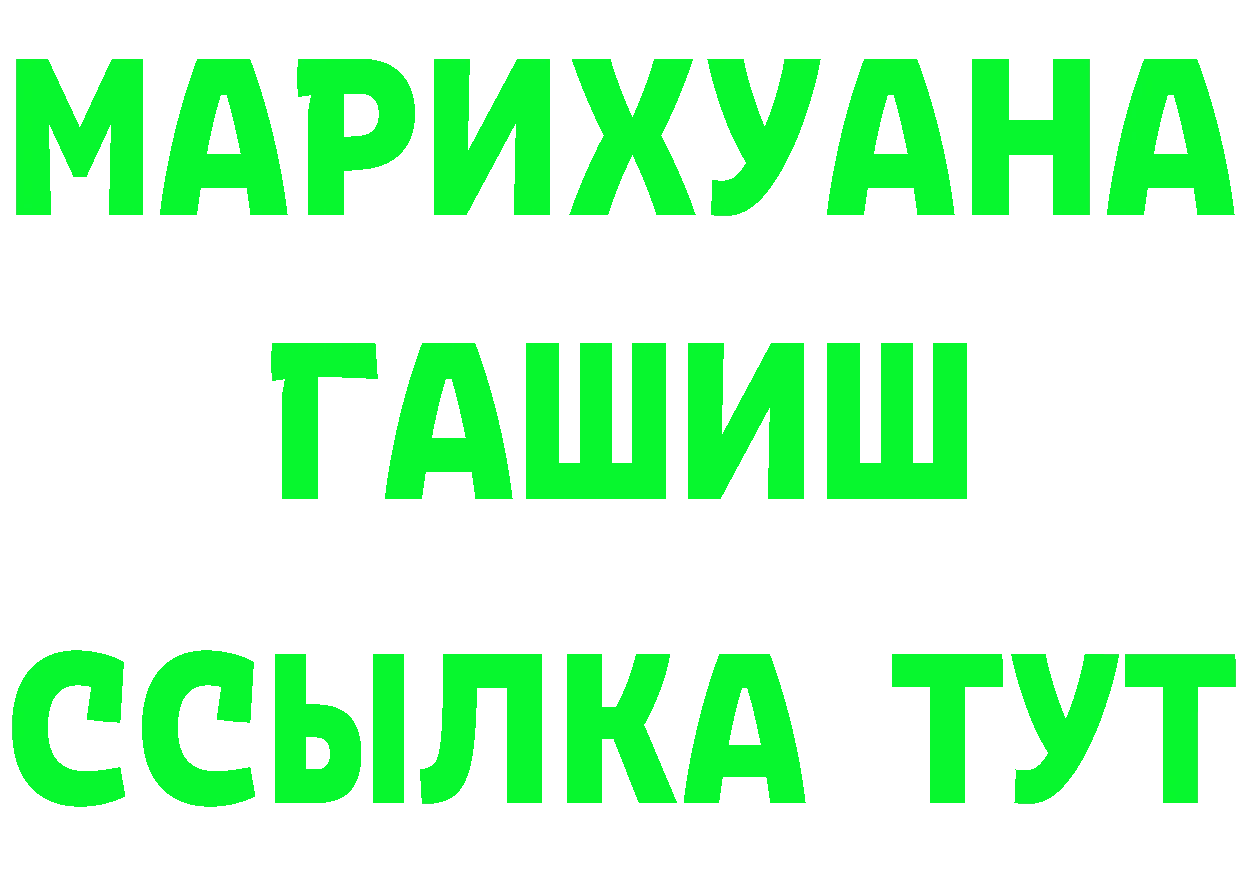 МАРИХУАНА
ГАШИШ
ССЫЛКА ТУТ